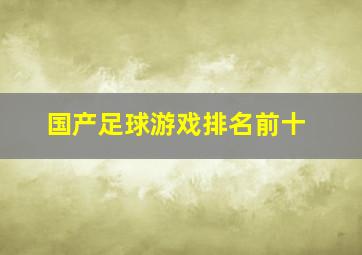 国产足球游戏排名前十